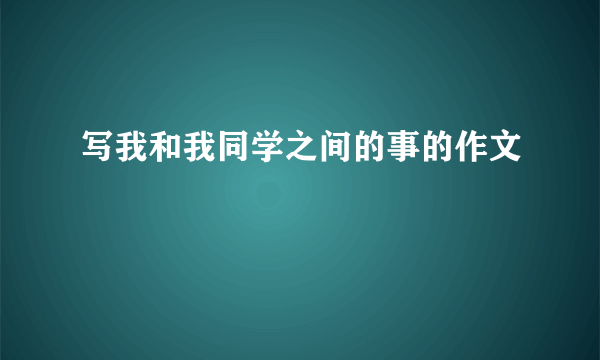 写我和我同学之间的事的作文